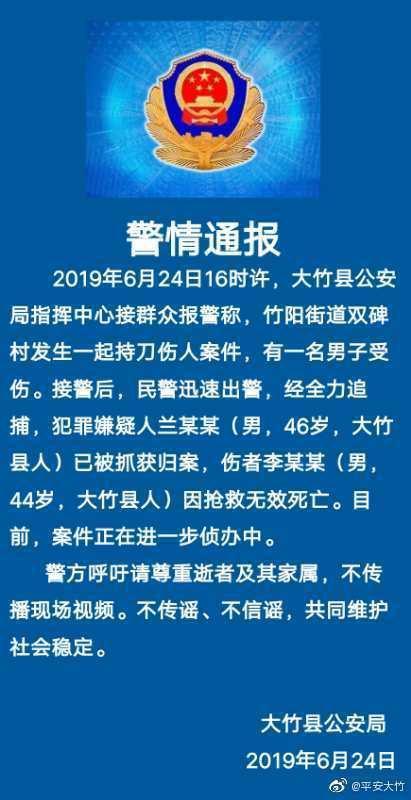 警情通报

2019年6月24日16时许，大竹县公安局指挥中心接群众报警称，竹阳街道双碑村发生一起持刀伤人案件，有一名男子受伤。接警后，民警迅速出警，经全力追捕，犯罪嫌疑人兰某某（男，46岁，大竹县人）已被抓获归案，伤者李某某（男，44岁，大竹县人）因抢救无效死亡。目前，案件正在进一步侦办中。

警方呼吁请尊重逝者及其家属，不传播现场视频。不传谣、不信谣，共同维护社会稳定。

大竹县公安局
2019年6月24日

@平安大竹